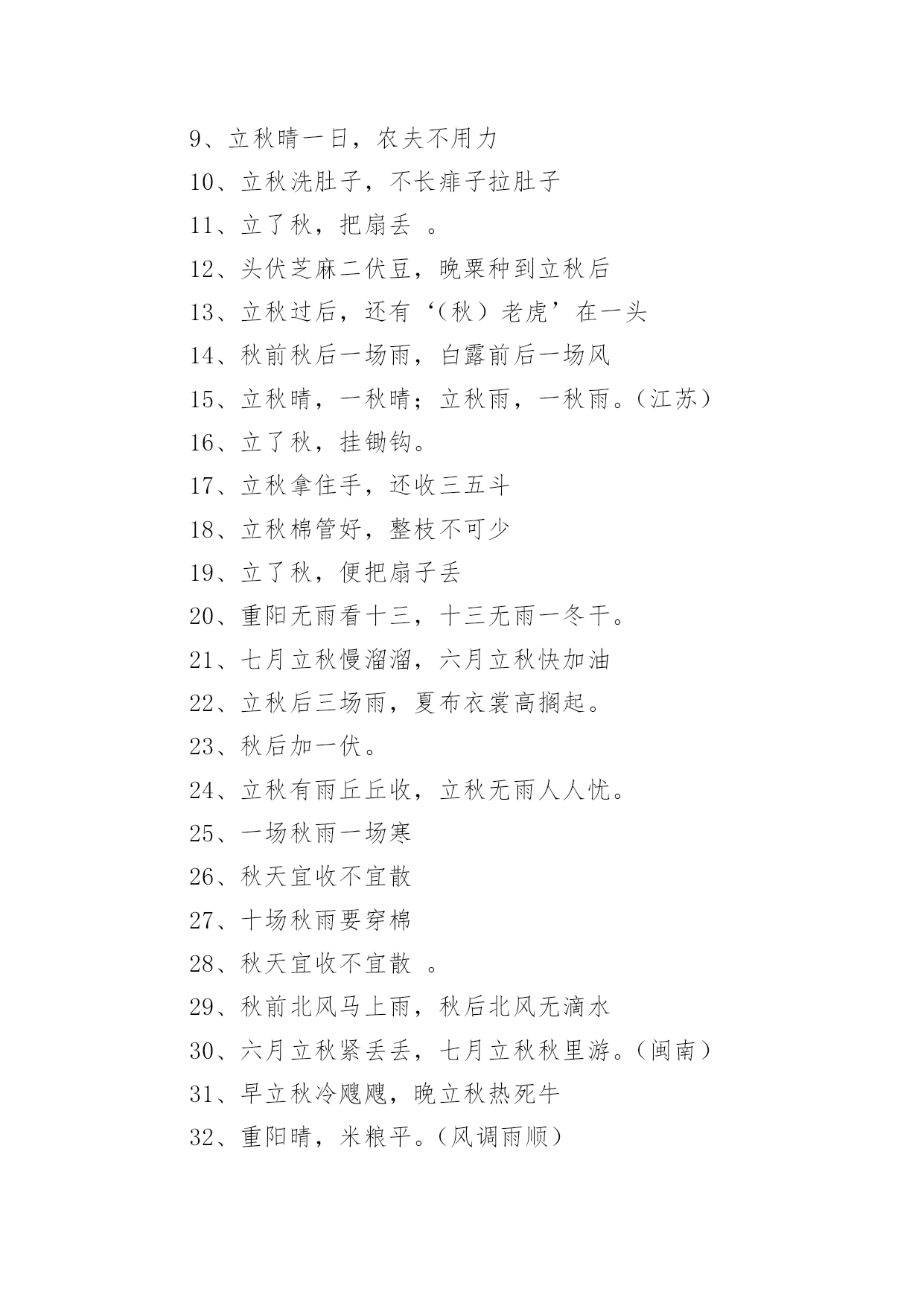 9、立秋晴一日，农夫不用力

10、立秋洗肚子，不长痱子拉肚子

11、立了秋，把扇丢 。

12、头伏芝麻二伏豆，晚粟种到立秋后

13、立秋过后，还有‘（秋）老虎’在一头

14、秋前秋后一场雨，白露前后一场风

15、立秋晴，一秋晴；立秋雨，一秋雨。（江苏）

16、立了秋，挂锄钩。

17、立秋拿住手，还收三五斗

18、立秋棉管好，整枝不可少

19、立了秋，便把扇子丢

20、重阳无雨看十三，十三无雨一冬干。

21、七月立秋慢溜溜，六月立秋快加油

22、立秋后三场雨，夏布衣裳高搁起。

23、秋后加一伏。

24、立秋有雨丘丘收，立秋无雨人人忧。

25、一场秋雨一场寒

26、秋天宜收不宜散

27、十场秋雨要穿棉

28、秋天宜收不宜散 。

29、秋前北风马上雨，秋后北风无滴水

30、六月立秋紧丢丢，七月立秋秋里游。（闽南）

31、早立秋冷飕飕，晚立秋热死牛

32、重阳晴，米粮平。（风调雨顺）